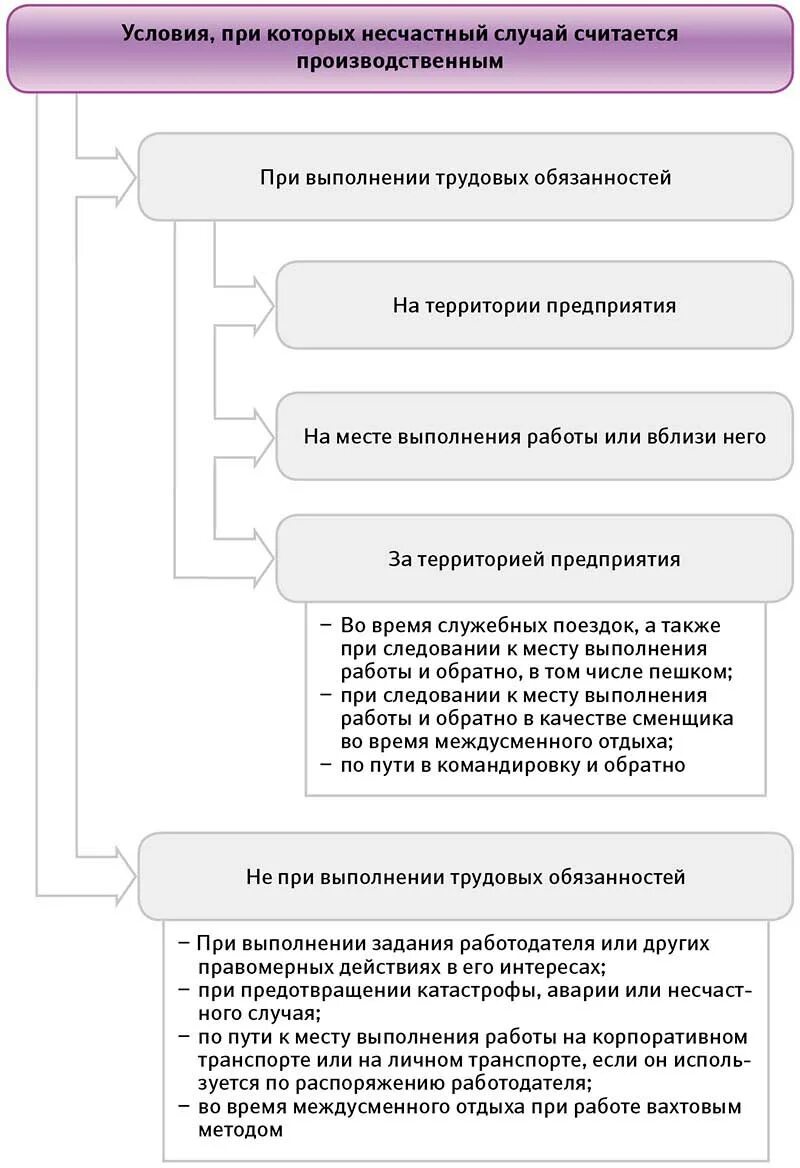 Условия, при которых несчастный случай считается производственным

При выполнении трудовых обязанностей

На территории предприятия

На месте выполнения работы или вблизи него

За территорией предприятия

– Во время служебных поездок, а также при следовании к месту выполнения работы и обратно, в том числе пешком;
– при следовании к месту выполнения работы и обратно в качестве сменщика во время междусменного отдыха;
– по пути в командировку и обратно

Не при выполнении трудовых обязанностей

– При выполнении задания работодателя или других правомерных действиях в его интересах;
– при предотвращении катастрофы, аварии или несчастного случая;
– по пути к месту выполнения работы на корпоративном транспорте или на личном транспорте, если он используется по распоряжению работодателя;
– во время междусменного отдыха при работе вахтовым методом